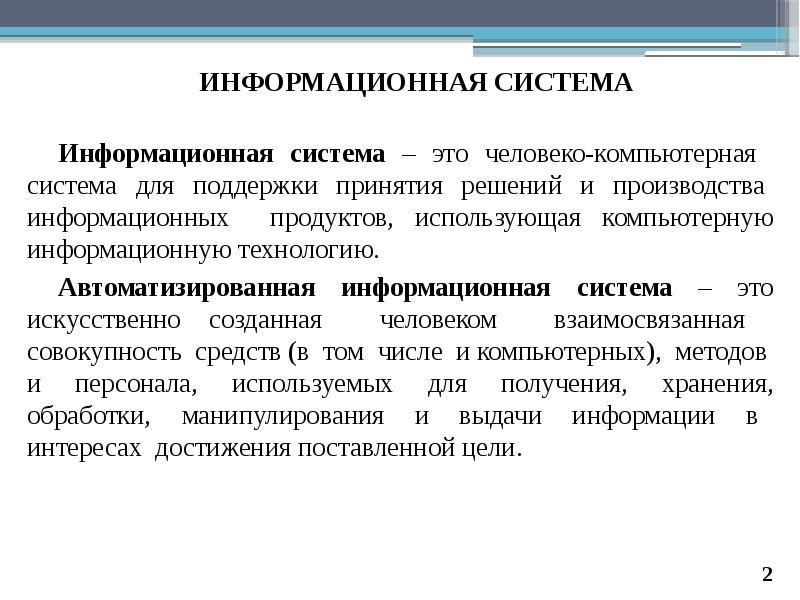 ИНФОРМАЦИОННАЯ СИСТЕМА

Информационная система – это человеко-компьютерная система для поддержки принятия решений и производства информационных продуктов, использующая компьютерную информационную технологию.

Автоматизированная информационная система – это искусственно созданная человеком взаимосвязанная совокупность средств (в том числе и компьютерных), методов и персонала, используемых для получения, хранения, обработки, манипулирования и выдачи информации в интересах достижения поставленной цели.

2